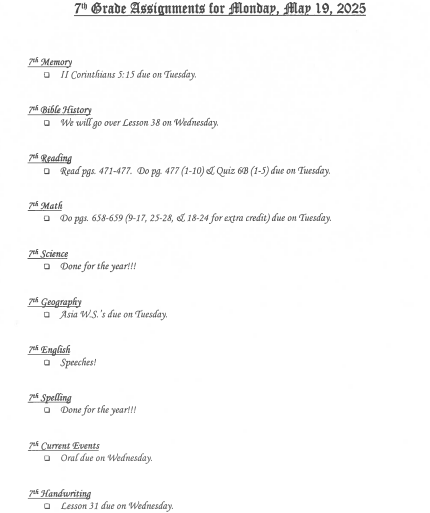 7th Grade Assignments for Monday, May 19, 2025

7th Memory
❑ II Corinthians 5:15 due on Tuesday.

7th Bible History
❑ We will go over Lesson 38 on Wednesday.

7th Reading
❑ Read pgs. 471-477. Do pg. 477 (1-10) & Quiz 6B (1-5) due on Tuesday.

7th Math
❑ Do pgs. 658-659 (9-17, 25-28, & 18-24 for extra credit) due on Tuesday.

7th Science
❑ Done for the year!!!

7th Geography
❑ Asia W.S.'s due on Tuesday.

7th English
❑ Speeches!

7th Spelling
❑ Done for the year!!!

7th Current Events
❑ Oral due on Wednesday.

7th Handwriting
❑ Lesson 31 due on Wednesday.